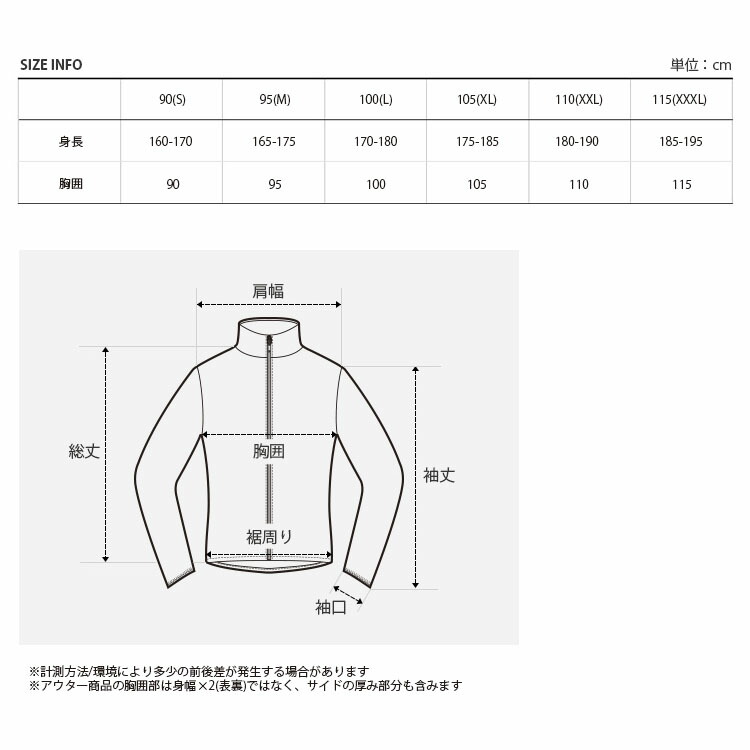 SIZE INFO

単位：cm

| | 90(S) | 95(M) | 100(L) | 105(XL) | 110(XXL) | 115(XXXL) |
|---|---|---|---|---|---|---|
| 身長 | 160-170 | 165-175 | 170-180 | 175-185 | 180-190 | 185-195 |
| 胸囲 | 90 | 95 | 100 | 105 | 110 | 115 |

肩幅

総丈

胸囲

袖丈

裾周り

袖口

※計測方法/環境により多少の前後差が発生する場合があります
※アウター商品の胸囲部は身幅×2(表裏)ではなく、サイドの厚み部分も含みます